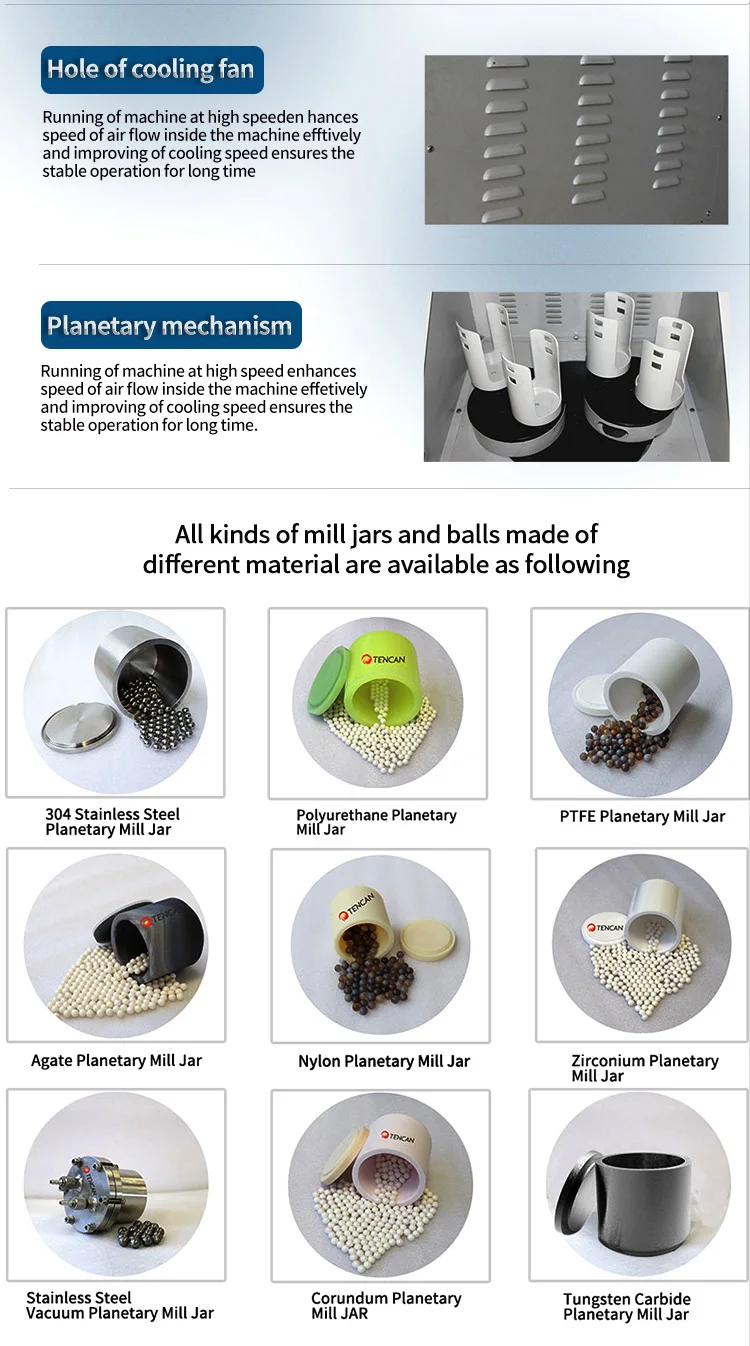 Hole of cooling fan

Running of machine at high speeden hances speed of air flow inside the machine efftively and improving of cooling speed ensures the stable operation for long time

Planetary mechanism

Running of machine at high speed enhances speed of air flow inside the machine effetively and improving of cooling speed ensures the stable operation for long time.

All kinds of mill jars and balls made of different material are available as following

304 Stainless Steel Planetary Mill Jar

TENCAN

Polyurethane Planetary Mill Jar

PTFE Planetary Mill Jar

TENCAN

Agate Planetary Mill Jar

TENCAN

Nylon Planetary Mill Jar

TENCAN

Zirconium Planetary Mill Jar

Stainless Steel Vacuum Planetary Mill Jar

TENCAN

Corundum Planetary Mill JAR

Tungsten Carbide Planetary Mill Jar